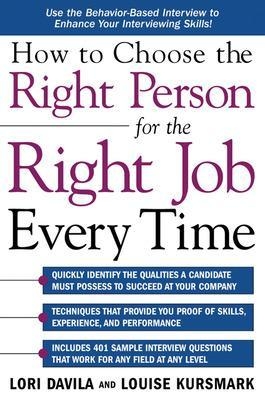 Use the Behavior-Based Interview to Enhance Your Interviewing Skills!

How to Choose the Right Person for the Right Job Every Time

QUICKLY IDENTIFY THE QUALITIES A CANDIDATE MUST POSSESS TO SUCCEED AT YOUR COMPANY

TECHNIQUES THAT PROVIDE YOU PROOF OF SKILLS, EXPERIENCE, AND PERFORMANCE

INCLUDES 401 SAMPLE INTERVIEW QUESTIONS THAT WORK FOR ANY FIELD AT ANY LEVEL

LORI DAVILA AND LOUISE KURSMARK